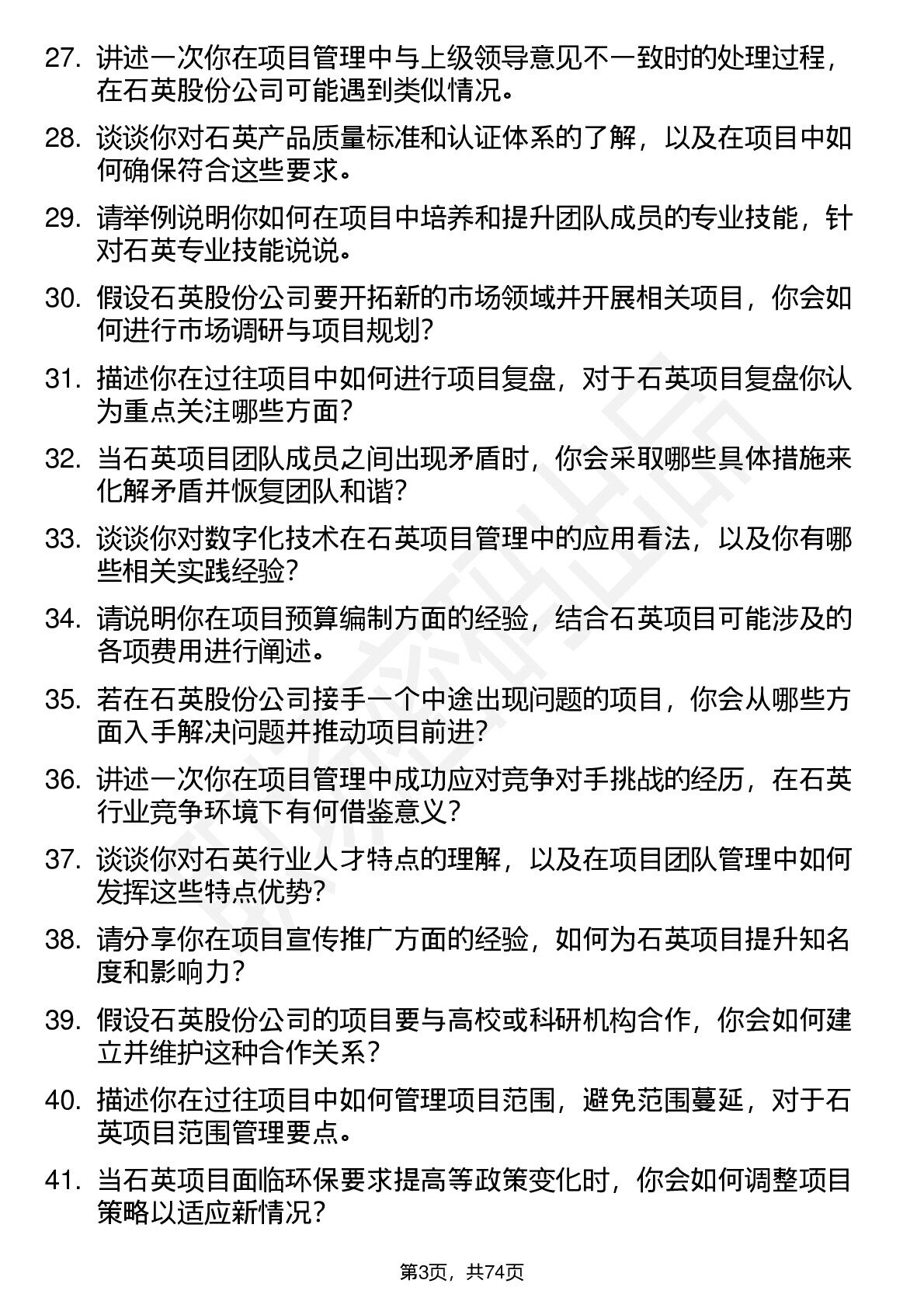 27. 讲述一次你在项目管理中与上级领导意见不一致时的处理过程，在石英股份公司可能遇到类似情况。

28. 谈谈你对石英产品质量标准和认证体系的了解，以及在项目中如何确保符合这些要求。

29. 请举例说明你如何在项目中培养和提升团队成员的专业技能，针对石英专业技能说说。

30. 假设石英股份公司要开拓新的市场领域并开展相关项目，你会如何进行市场调研与项目规划?

31. 描述你在过往项目中如何进行项目复盘，对于石英项目复盘你认为重点关注哪些方面?

32. 当石英项目团队成员之间出现矛盾时，你会采取哪些具体措施来化解矛盾并恢复团队和谐?

33. 谈谈你对数字化技术在石英项目管理中的应用看法，以及你有哪些相关实践经验?

34. 请说明你在项目预算编制方面的经验，结合石英项目可能涉及的各项费用进行阐述。

35. 若在石英股份公司接手一个中途出现问题的项目，你会从哪些方面入手解决问题并推动项目前进?

36. 讲述一次你在项目管理中成功应对竞争对手挑战的经历，在石英行业竞争环境下有何借鉴意义?

37. 谈谈你对石英行业人才特点的理解，以及在项目团队管理中如何发挥这些特点优势?

38. 请分享你在项目宣传推广方面的经验，如何为石英项目提升知名度和影响力?

39. 假设石英股份公司的项目要与高校或科研机构合作，你会如何建立并维护这种合作关系?

40. 描述你在过往项目中如何管理项目范围，避免范围蔓延，对于石英项目范围管理要点。

41. 当石英项目面临环保要求提高等政策变化时，你会如何调整项目策略以适应新情况?

第3页，共74页